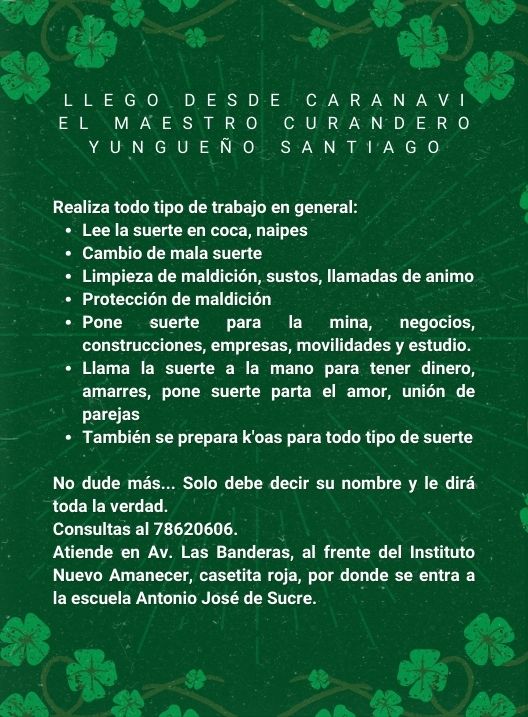 LLEGO DESDE CARANAVI
EL MAESTRO CURANDERO
YUNGUEÑO SANTIAGO

Realiza todo tipo de trabajo en general:
• Lee la suerte en coca, naipes
• Cambio de mala suerte
• Limpieza de maldición, sustos, llamadas de animo
• Protección de maldición
• Pone suerte para la mina, negocios, construcciones, empresas, movilidades y estudio.
• Llama la suerte a la mano para tener dinero, amarres, pone suerte parta el amor, unión de parejas
• También se prepara k'oas para todo tipo de suerte

No dude más... Solo debe decir su nombre y le dirá toda la verdad.
Consultas al 78620606.
Atiende en Av. Las Banderas, al frente del Instituto Nuevo Amanecer, casetita roja, por donde se entra a la escuela Antonio José de Sucre.